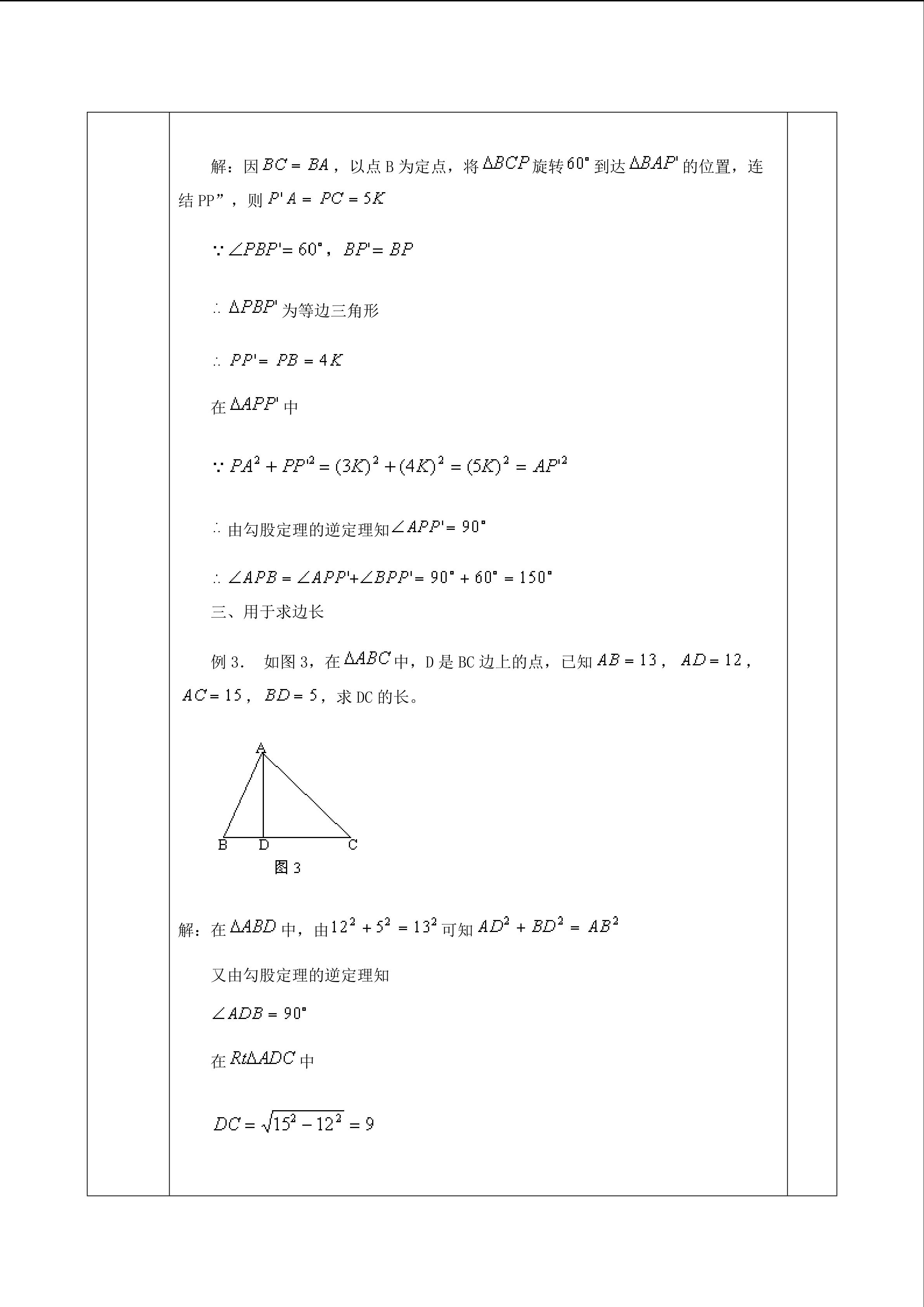 解：因$BC=BA$，以点B为定点，将$\Delta BCP$旋转$60°$到达$\Delta BAP'$的位置，连结PP”，则$P'A=PC=5K$

$\because \angle PBP'=60°$，$BP'=BP$

$\therefore \Delta PBP'$为等边三角形

$\therefore PP'=PB=4K$

在$\Delta APP'$中

$\because PA^2+PP'^2=(3K)^2+(4K)^2=(5K)^2=AP'^2$

$\therefore$由勾股定理的逆定理知$\angle APP'=90°$

$\therefore \angle APB=\angle APP'+\angle BPP'=90°+60°=150°$

三、用于求边长

例3. 如图3，在$\Delta ABC$中，D是BC边上的点，已知$AB=13$，$AD=12$，$AC=15$，$BD=5$，求DC的长。

A
B D C
图3

解：在$\Delta ABD$中，由$12^2+5^2=13^2$可知$AD^2+BD^2=AB^2$

又由勾股定理的逆定理知

$\angle ADB=90°$

在$Rt\Delta ADC$中

$DC=\sqrt{15^2-12^2}=9$